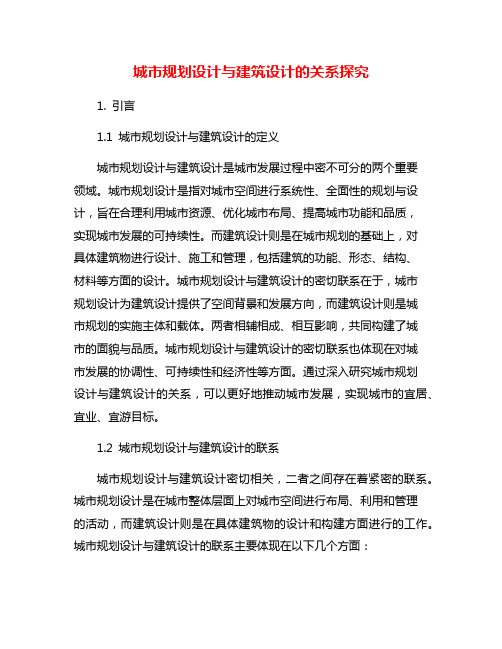 城市规划设计与建筑设计的关系探究

1. 引言

1.1 城市规划设计与建筑设计的定义

城市规划设计与建筑设计是城市发展过程中密不可分的两个重要领域。城市规划设计是指对城市空间进行系统性、全面性的规划与设计，旨在合理利用城市资源、优化城市布局、提高城市功能和品质，实现城市发展的可持续性。而建筑设计则是在城市规划的基础上，对具体建筑物进行设计、施工和管理，包括建筑的功能、形态、结构、材料等方面的设计。城市规划设计与建筑设计的密切联系在于，城市规划设计为建筑设计提供了空间背景和发展方向，而建筑设计则是城市规划的实施主体和载体。两者相辅相成、相互影响，共同构建了城市的面貌与品质。城市规划设计与建筑设计的密切联系也体现在对城市发展的协调性、可持续性和经济性等方面。通过深入研究城市规划设计与建筑设计的关系，可以更好地推动城市发展，实现城市的宜居、宜业、宜游目标。

1.2 城市规划设计与建筑设计的联系

城市规划设计与建筑设计密切相关，二者之间存在着紧密的联系。城市规划设计是在城市整体层面上对城市空间进行布局、利用和管理的活动，而建筑设计则是在具体建筑物的设计和构建方面进行的工作。城市规划设计与建筑设计的联系主要体现在以下几个方面：